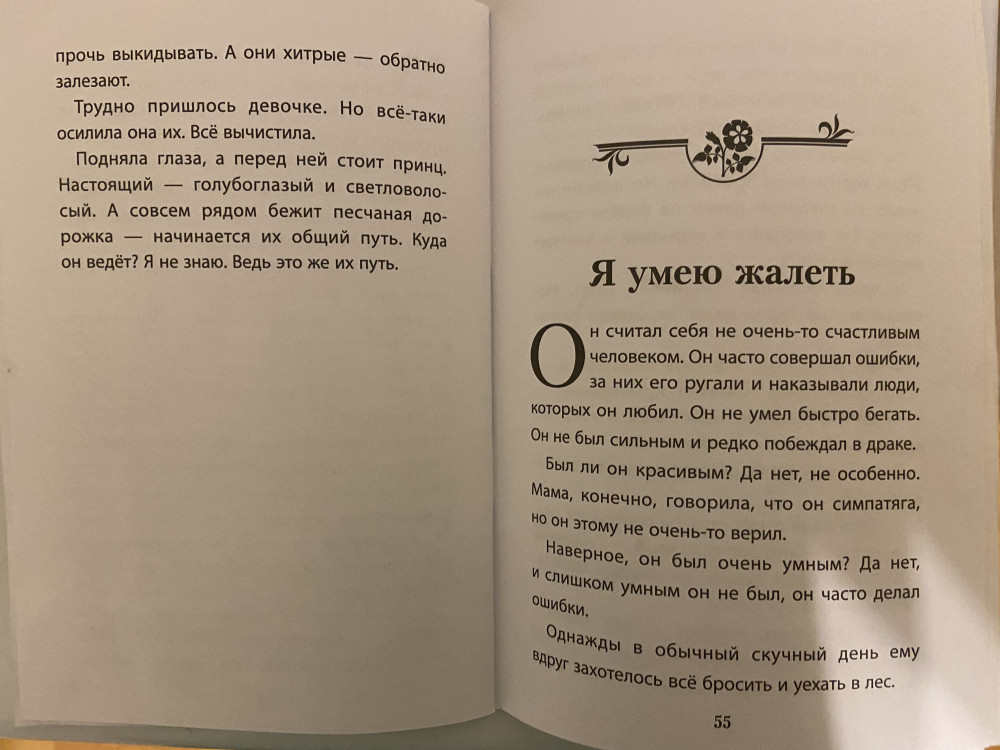 прочь выкидывать. А они хитрые — обратно залезают.

Трудно пришлось девочке. Но всё-таки осилила она их. Всё вычистила.

Подняла глаза, а перед ней стоит принц. Настоящий — голубоглазый и светловолосый. А совсем рядом бежит песчаная дорожка — начинается их общий путь. Куда он ведёт? Я не знаю. Ведь это же их путь.

Я умею жалеть

Он считал себя не очень-то счастливым человеком. Он часто совершал ошибки, за них его ругали и наказывали люди, которых он любил. Он не умел быстро бегать. Он не был сильным и редко побеждал в драке.

Был ли он красивым? Да нет, не особенно. Мама, конечно, говорила, что он симпатяга, но он этому не очень-то верил.

Наверное, он был очень умным? Да нет, и слишком умным он не был, он часто делал ошибки.

Однажды в обычный скучный день ему вдруг захотелось всё бросить и уехать в лес.

55